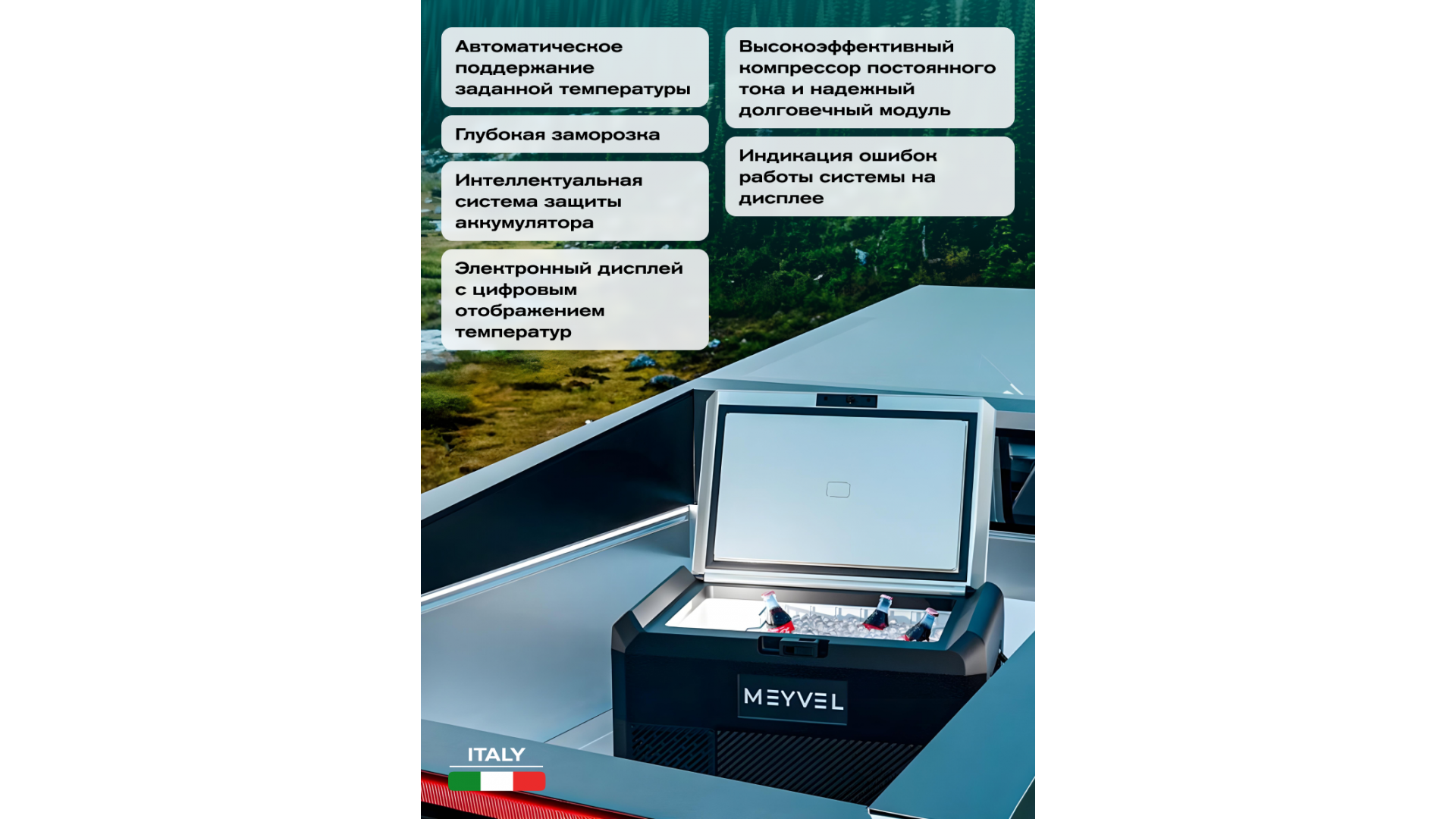 Автоматическое поддержание заданной температуры

Глубокая заморозка

Интеллектуальная система защиты аккумулятора

Электронный дисплей с цифровым отображением температур

Высокоэффективный компрессор постоянного тока и надежный долговечный модуль

Индикация ошибок работы системы на дисплее

MEYVEL

ITALY